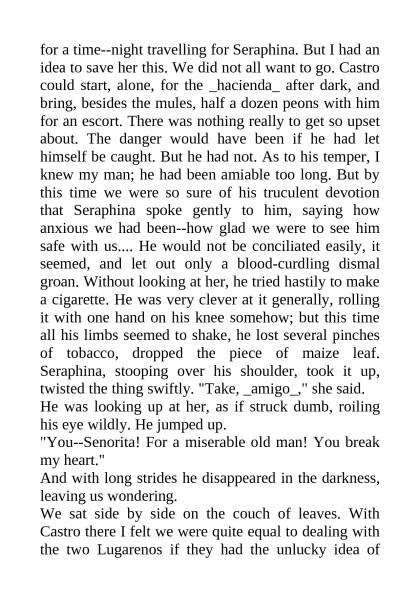 for a time--night travelling for Seraphina. But I had an idea to save her this. We did not all want to go. Castro could start, alone, for the _hacienda_ after dark, and bring, besides the mules, half a dozen peons with him for an escort. There was nothing really to get so upset about. The danger would have been if he had let himself be caught. But he had not. As to his temper, I knew my man; he had been amiable too long. But by this time we were so sure of his truculent devotion that Seraphina spoke gently to him, saying how anxious we had been--how glad we were to see him safe with us.... He would not be conciliated easily, it seemed, and let out only a blood-curdling dismal groan. Without looking at her, he tried hastily to make a cigarette. He was very clever at it generally, rolling it with one hand on his knee somehow; but this time all his limbs seemed to shake, he lost several pinches of tobacco, dropped the piece of maize leaf. Seraphina, stooping over his shoulder, took it up, twisted the thing swiftly. "Take, _amigo_," she said.
He was looking up at her, as if struck dumb, roiling his eye wildly. He jumped up.
"You--Senorita! For a miserable old man! You break my heart."
And with long strides he disappeared in the darkness, leaving us wondering.
We sat side by side on the couch of leaves. With Castro there I felt we were quite equal to dealing with the two Lugarenos if they had the unlucky idea of